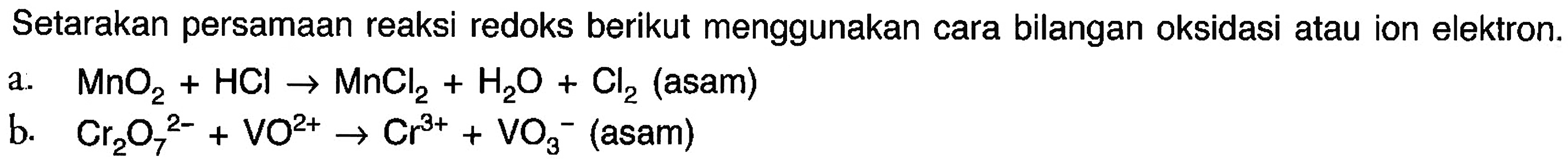 Setarakan persamaan reaksi redoks berikut menggunakan cara bilangan oksidasi atau ion elektron.

a. $MnO_2 + HCl \rightarrow MnCl_2 + H_2O + Cl_2$ (asam)

b. $Cr_2O_7^{2-} + VO^{2+} \rightarrow Cr^{3+} + VO_3^-$ (asam)